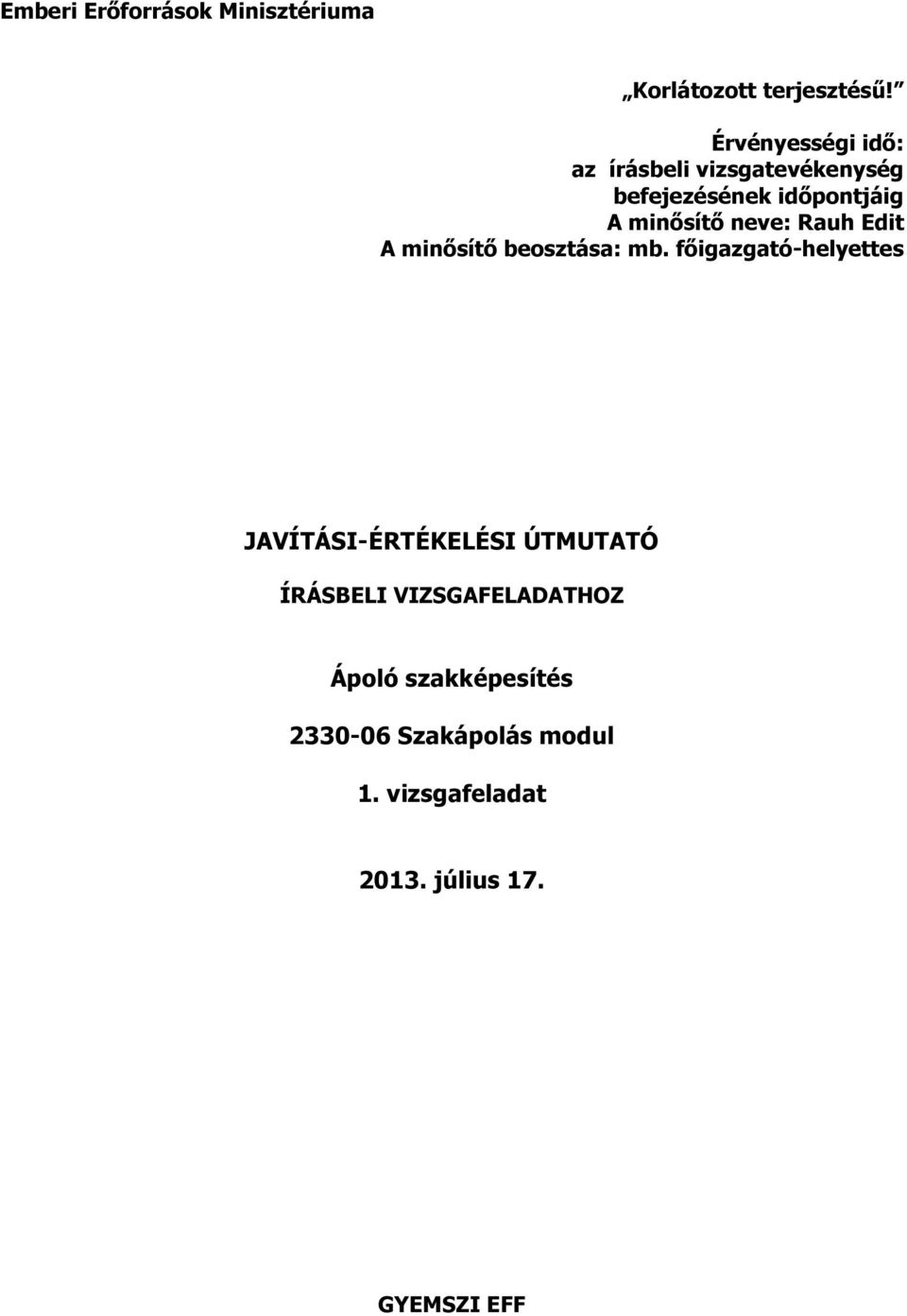 Emberi Erőforrások Minisztériuma

„Korlátozott terjesztésű!”

Érvényességi idő:
az írásbeli vizsgatevékenység befejezésének időpontjáig
A minősítő neve: Rauh Edit
A minősítő beosztása: mb. főigazgató-helyettes

JAVÍTÁSI-ÉRTÉKELÉSI ÚTMUTATÓ

ÍRÁSBELI VIZSGAFELADATHOZ

Ápoló szakképesítés

2330-06 Szakápolás modul

1. vizsgafeladat

2013. július 17.

GYEMSZI EFF